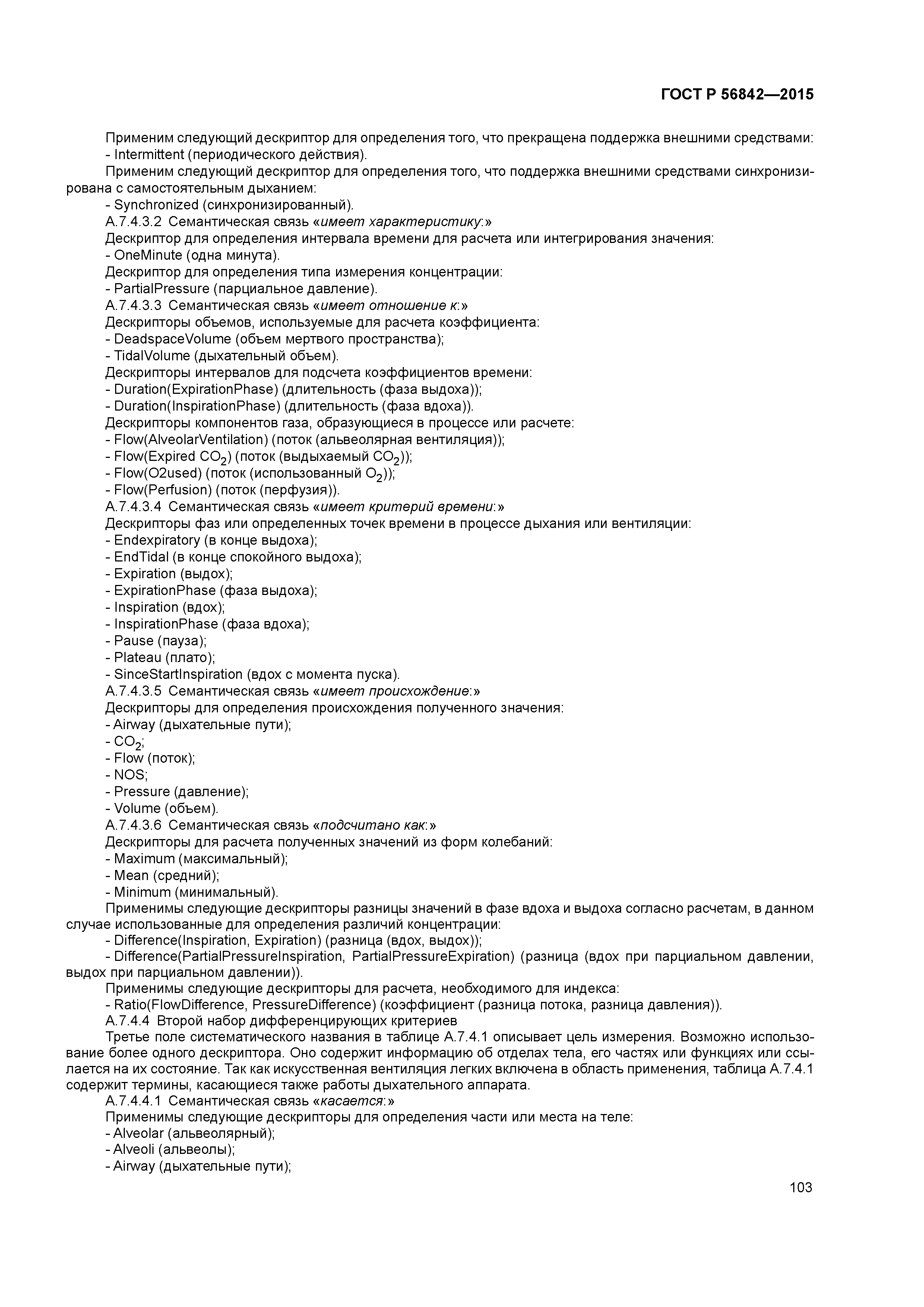 ГОСТ Р 56842—2015

Применим следующий дескриптор для определения того, что прекращена поддержка внешними средствами:
- Intermittent (периодического действия).
Применим следующий дескриптор для определения того, что поддержка внешними средствами синхронизирована с самостоятельным дыханием:
- Synchronized (синхронизированный).
А.7.4.3.2 Семантическая связь «имеет характеристику:»
Дескриптор для определения интервала времени для расчета или интегрирования значения:
- OneMinute (одна минута).
Дескриптор для определения типа измерения концентрации:
- PartialPressure (парциальное давление).
А.7.4.3.3 Семантическая связь «имеет отношение к:»
Дескрипторы объемов, используемые для расчета коэффициента:
- DeadspaceVolume (объем мертвого пространства);
- TidalVolume (дыхательный объем).
Дескрипторы интервалов для подсчета коэффициентов времени:
- Duration(ExpirationPhase) (длительность (фаза выдоха));
- Duration(InspirationPhase) (длительность (фаза вдоха)).
Дескрипторы компонентов газа, образующиеся в процессе или расчете:
- Flow(AlveolarVentilation) (поток (альвеолярная вентиляция));
- Flow(Expired $CO_2$) (поток (выдыхаемый $CO_2$));
- Flow(O2used) (поток (использованный $O_2$));
- Flow(Perfusion) (поток (перфузия)).
А.7.4.3.4 Семантическая связь «имеет критерий времени:»
Дескрипторы фаз или определенных точек времени в процессе дыхания или вентиляции:
- Endexpiratory (в конце выдоха);
- EndTidal (в конце спокойного выдоха);
- Expiration (выдох);
- ExpirationPhase (фаза выдоха);
- Inspiration (вдох);
- InspirationPhase (фаза вдоха);
- Pause (пауза);
- Plateau (плато);
- SinceStartInspiration (вдох с момента пуска).
А.7.4.3.5 Семантическая связь «имеет происхождение:»
Дескрипторы для определения происхождения полученного значения:
- Airway (дыхательные пути);
- $CO_2$;
- Flow (поток);
- NOS;
- Pressure (давление);
- Volume (объем).
А.7.4.3.6 Семантическая связь «подсчитано как:»
Дескрипторы для расчета полученных значений из форм колебаний:
- Maximum (максимальный);
- Mean (средний);
- Minimum (минимальный).
Применимы следующие дескрипторы разницы значений в фазе вдоха и выдоха согласно расчетам, в данном случае использованные для определения различий концентрации:
- Difference(Inspiration, Expiration) (разница (вдох, выдох));
- Difference(PartialPressureInspiration, PartialPressureExpiration) (разница (вдох при парциальном давлении, выдох при парциальном давлении)).
Применимы следующие дескрипторы для расчета, необходимого для индекса:
- Ratio(FlowDifference, PressureDifference) (коэффициент (разница потока, разница давления)).
А.7.4.4 Второй набор дифференцирующих критериев
Третье поле систематического названия в таблице А.7.4.1 описывает цель измерения. Возможно использование более одного дескриптора. Оно содержит информацию об отделах тела, его частях или функциях или ссылается на их состояние. Так как искусственная вентиляция легких включена в область применения, таблица А.7.4.1 содержит термины, касающиеся также работы дыхательного аппарата.
А.7.4.4.1 Семантическая связь «касается:»
Применимы следующие дескрипторы для определения части или места на теле:
- Alveolar (альвеолярный);
- Alveoli (альвеолы);
- Airway (дыхательные пути);

103